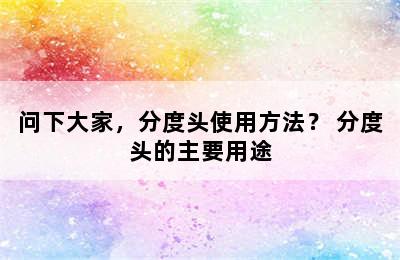 问下大家，分度头使用方法？ 分度头的主要用途